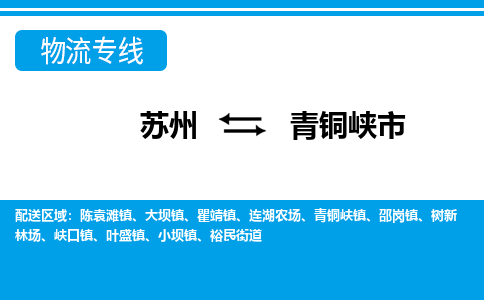 物流专线

苏州 青铜峡市

配送区域：陈袁滩镇、大坝镇、瞿靖镇、连湖农场、青铜峡镇、邵岗镇、树新林场、峡口镇、叶盛镇、小坝镇、裕民街道